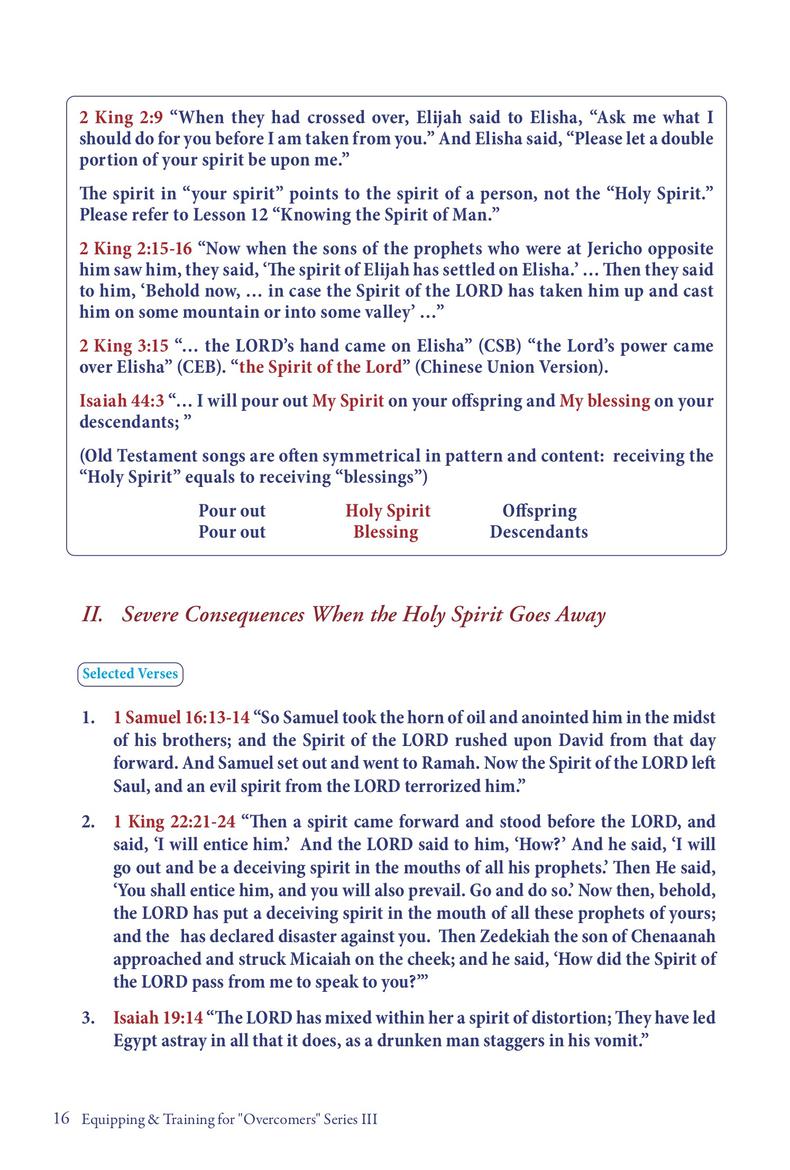 2 King 2:9 “When they had crossed over, Elijah said to Elisha, “Ask me what I should do for you before I am taken from you.” And Elisha said, “Please let a double portion of your spirit be upon me.”

The spirit in “your spirit” points to the spirit of a person, not the “Holy Spirit.” Please refer to Lesson 12 “Knowing the Spirit of Man.”

2 King 2:15-16 “Now when the sons of the prophets who were at Jericho opposite him saw him, they said, ‘The spirit of Elijah has settled on Elisha.’ … Then they said to him, ‘Behold now, … in case the Spirit of the LORD has taken him up and cast him on some mountain or into some valley’ …”

2 King 3:15 “… the LORD’s hand came on Elisha” (CSB) “the Lord’s power came over Elisha” (CEB). “the Spirit of the Lord” (Chinese Union Version).

Isaiah 44:3 “… I will pour out My Spirit on your offspring and My blessing on your descendants; ”

(Old Testament songs are often symmetrical in pattern and content: receiving the “Holy Spirit” equals to receiving “blessings”)

| Pour out | Holy Spirit | Offspring |
|---|---|---|
| Pour out | Blessing | Descendants |

II. Severe Consequences When the Holy Spirit Goes Away

Selected Verses

1. 1 Samuel 16:13-14 “So Samuel took the horn of oil and anointed him in the midst of his brothers; and the Spirit of the LORD rushed upon David from that day forward. And Samuel set out and went to Ramah. Now the Spirit of the LORD left Saul, and an evil spirit from the LORD terrorized him.”

2. 1 King 22:21-24 “Then a spirit came forward and stood before the LORD, and said, ‘I will entice him.’ And the LORD said to him, ‘How?’ And he said, ‘I will go out and be a deceiving spirit in the mouths of all his prophets.’ Then He said, ‘You shall entice him, and you will also prevail. Go and do so.’ Now then, behold, the LORD has put a deceiving spirit in the mouth of all these prophets of yours; and the has declared disaster against you. Then Zedekiah the son of Chenaanah approached and struck Micaiah on the cheek; and he said, ‘How did the Spirit of the LORD pass from me to speak to you?’”

3. Isaiah 19:14 “The LORD has mixed within her a spirit of distortion; They have led Egypt astray in all that it does, as a drunken man staggers in his vomit.”

16 Equipping & Training for "Overcomers" Series III